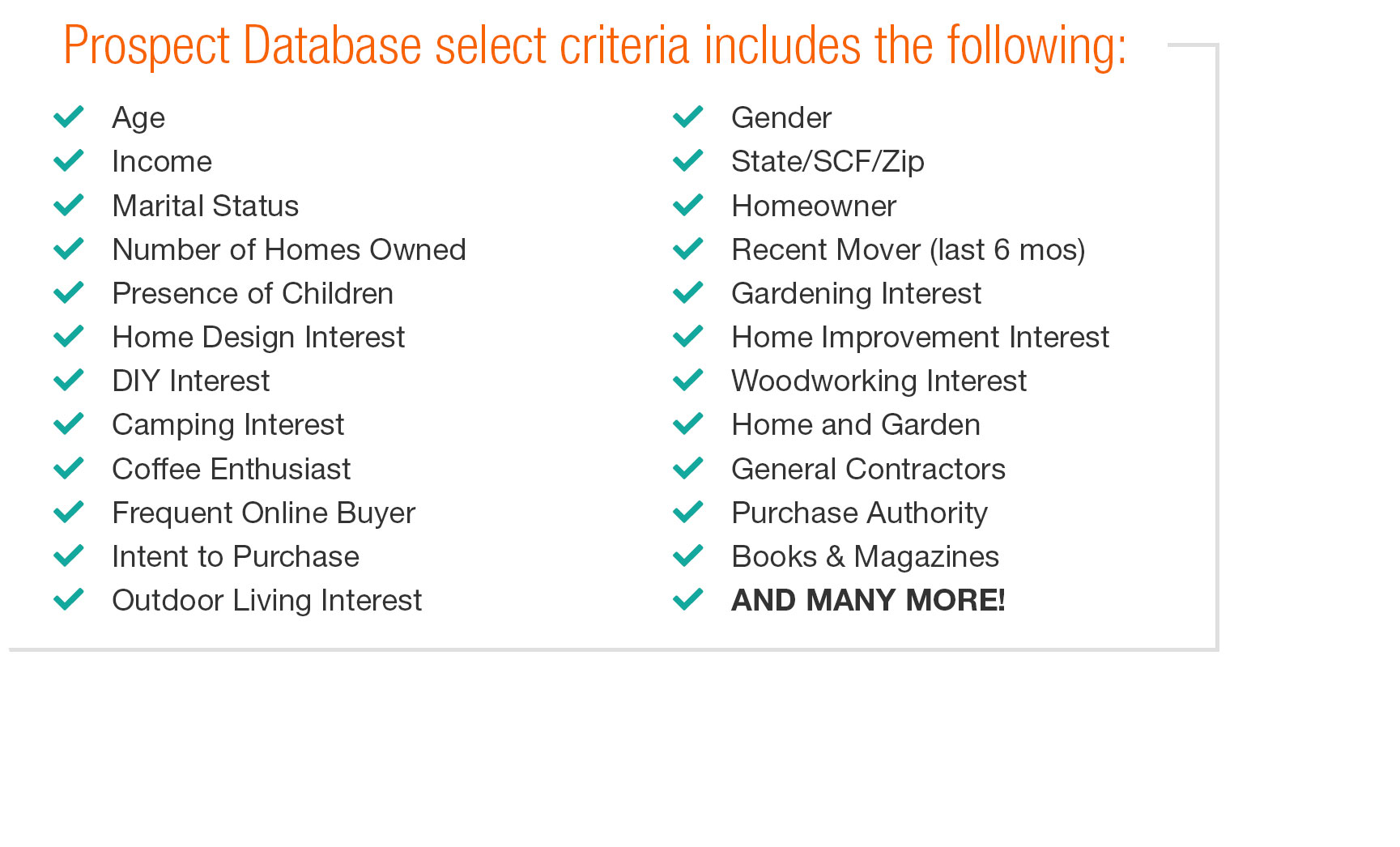 Prospect Database select criteria includes the following:

✓ Age
✓ Income
✓ Marital Status
✓ Number of Homes Owned
✓ Presence of Children
✓ Home Design Interest
✓ DIY Interest
✓ Camping Interest
✓ Coffee Enthusiast
✓ Frequent Online Buyer
✓ Intent to Purchase
✓ Outdoor Living Interest

✓ Gender
✓ State/SCF/Zip
✓ Homeowner
✓ Recent Mover (last 6 mos)
✓ Gardening Interest
✓ Home Improvement Interest
✓ Woodworking Interest
✓ Home and Garden
✓ General Contractors
✓ Purchase Authority
✓ Books & Magazines
✓ AND MANY MORE!